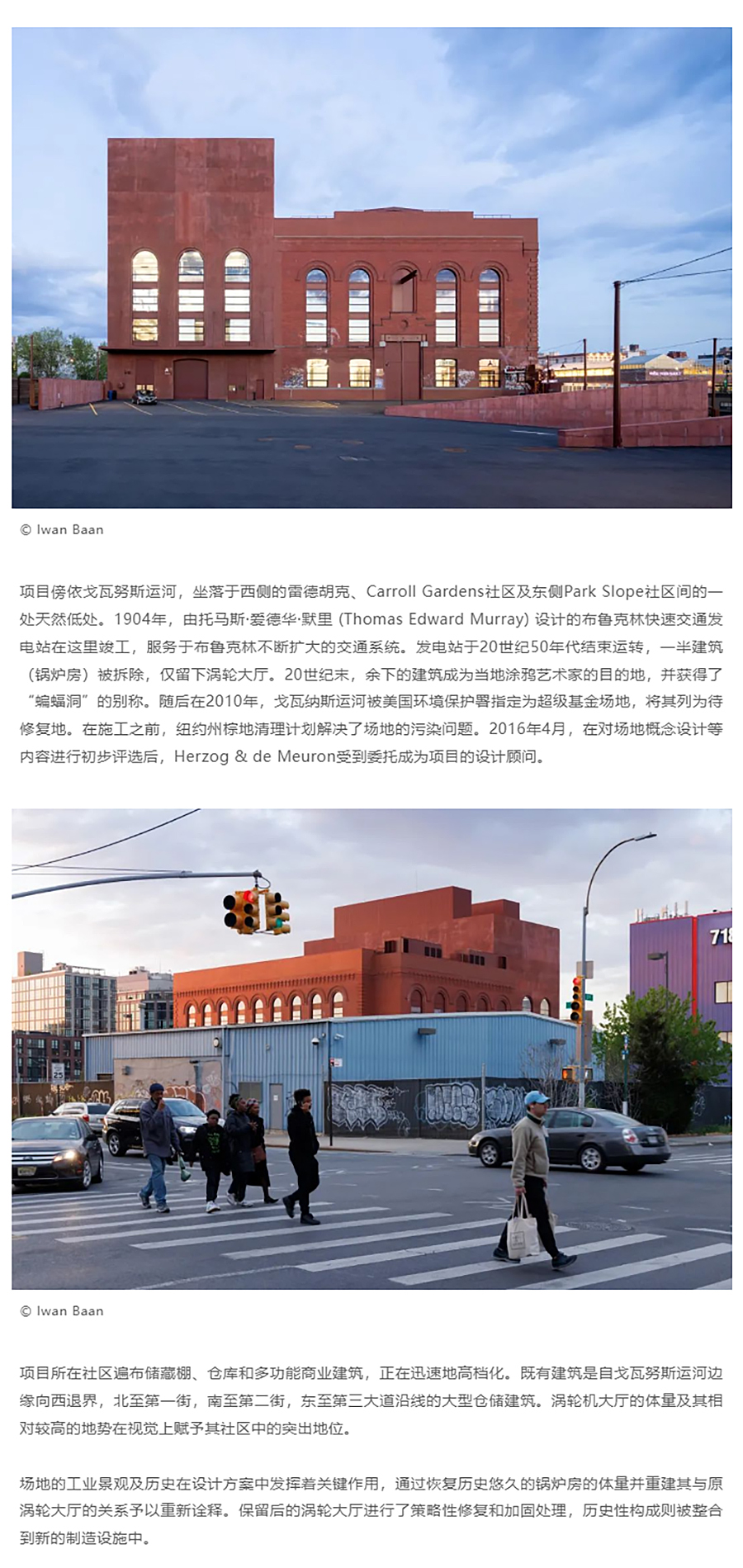 © Iwan Baan

项目傍依戈瓦努斯运河，坐落于西侧的雷德胡克、Carroll Gardens社区及东侧Park Slope社区间的一处天然低处。1904年，由托马斯·爱德华·默里 (Thomas Edward Murray) 设计的布鲁克林快速交通发电站在这里竣工，服务于布鲁克林不断扩大的交通系统。发电站于20世纪50年代结束运转，一半建筑（锅炉房）被拆除，仅留下涡轮大厅。20世纪末，余下的建筑成为当地涂鸦艺术家的目的地，并获得了“蝙蝠洞”的别称。随后在2010年，戈瓦纳斯运河被美国环境保护署指定为超级基金场地，将其列为待修复地。在施工之前，纽约州棕地清理计划解决了场地的污染问题。2016年4月，在对场地概念设计等内容进行初步评选后，Herzog & de Meuron受到委托成为项目的设计顾问。

718

© Iwan Baan

项目所在社区遍布储藏棚、仓库和多功能商业建筑，正在迅速地高档化。既有建筑是自戈瓦努斯运河边缘向西退界，北至第一街，南至第二街，东至第三大道沿线的大型仓储建筑。涡轮机大厅的体量及其相对较高的地势在视觉上赋予其社区中的突出地位。

场地的工业景观及历史在设计方案中发挥着关键作用，通过恢复历史悠久的锅炉房的体量并重建其与原涡轮大厅的关系予以重新诠释。保留后的涡轮大厅进行了策略性修复和加固处理，历史性构成则被整合到新的制造设施中。